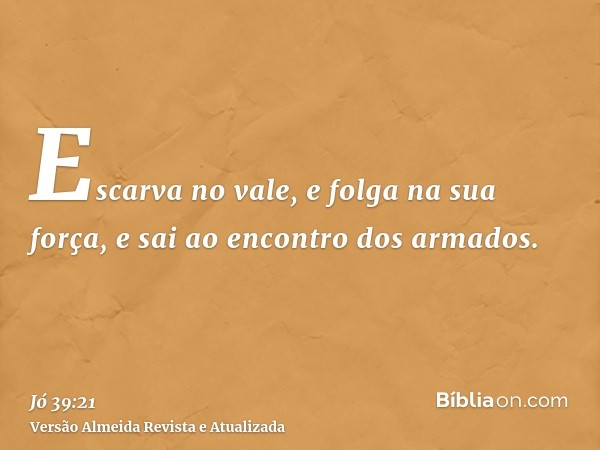 Escarva no vale, e folga na sua força, e sai ao encontro dos armados.

Jó 39:21
Versão Almeida Revista e Atualizada

Bíbliaon.com